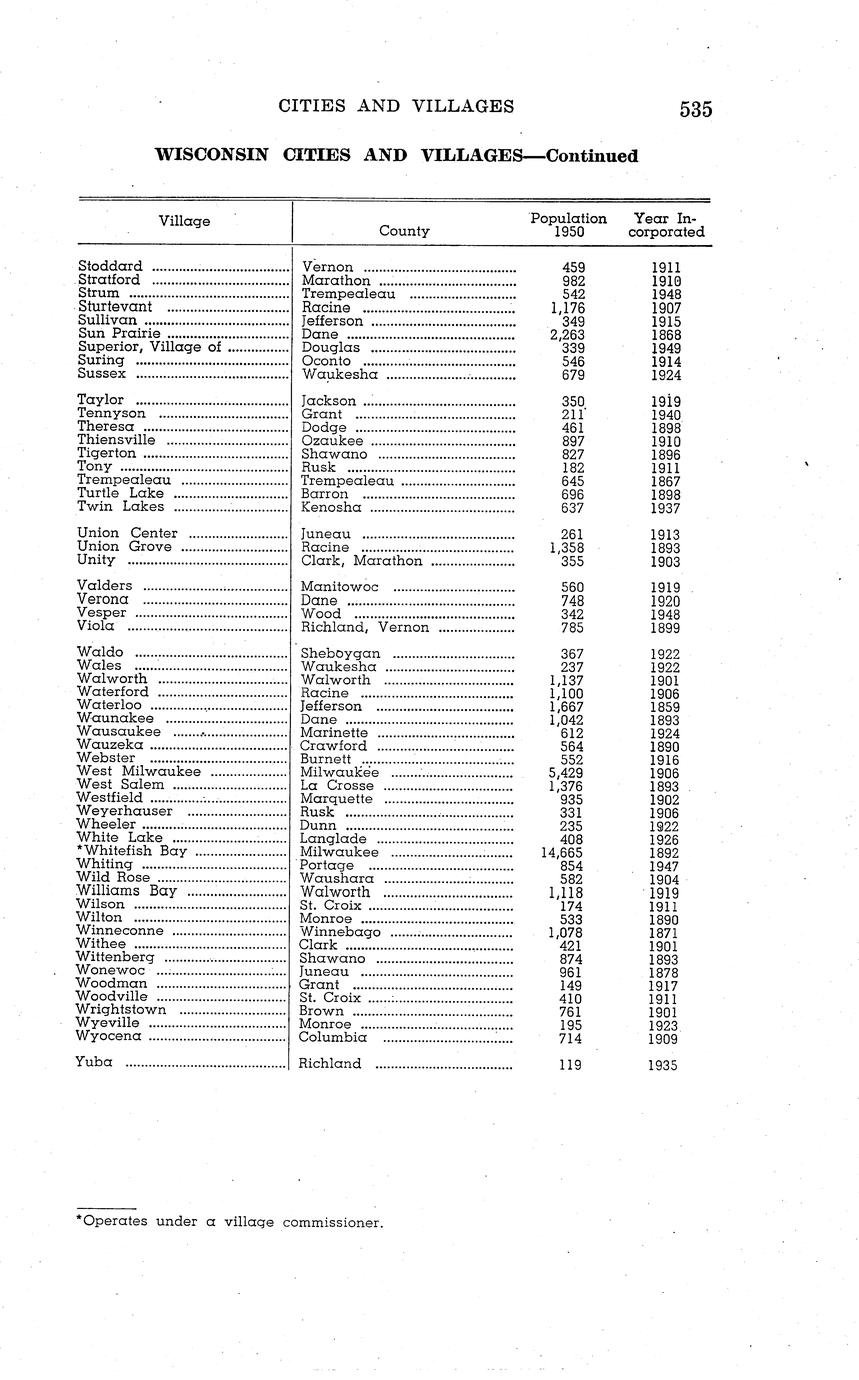 CITIES AND VILLAGES 535

WISCONSIN CITIES AND VILLAGES—Continued

| Village | County | Population 1950 | Year Incorporated |
|---|---|---|---|
| Stoddard | Vernon | 459 | 1911 |
| Stratford | Marathon | 982 | 1910 |
| Strum | Trempealeau | 542 | 1948 |
| Sturtevant | Racine | 1,176 | 1907 |
| Sullivan | Jefferson | 349 | 1915 |
| Sun Prairie | Dane | 2,263 | 1868 |
| Superior, Village of | Douglas | 339 | 1949 |
| Suring | Oconto | 546 | 1914 |
| Sussex | Waukesha | 679 | 1924 |
| Taylor | Jackson | 350 | 1919 |
| Tennyson | Grant | 211 | 1940 |
| Theresa | Dodge | 461 | 1898 |
| Thiensville | Ozaukee | 897 | 1910 |
| Tigerton | Shawano | 827 | 1896 |
| Tony | Rusk | 182 | 1911 |
| Trempealeau | Trempealeau | 645 | 1867 |
| Turtle Lake | Barron | 696 | 1898 |
| Twin Lakes | Kenosha | 637 | 1937 |
| Union Center | Juneau | 261 | 1913 |
| Union Grove | Racine | 1,358 | 1893 |
| Unity | Clark, Marathon | 355 | 1903 |
| Valders | Manitowoc | 560 | 1919 |
| Verona | Dane | 748 | 1920 |
| Vesper | Wood | 342 | 1948 |
| Viola | Richland, Vernon | 785 | 1899 |
| Waldo | Sheboygan | 367 | 1922 |
| Wales | Waukesha | 237 | 1922 |
| Walworth | Walworth | 1,137 | 1901 |
| Waterford | Racine | 1,100 | 1906 |
| Waterloo | Jefferson | 1,667 | 1859 |
| Waunakee | Dane | 1,042 | 1893 |
| Wausaukee | Marinette | 612 | 1924 |
| Wauzeka | Crawford | 564 | 1890 |
| Webster | Burnett | 552 | 1916 |
| West Milwaukee | Milwaukee | 5,429 | 1906 |
| West Salem | La Crosse | 1,376 | 1893 |
| Westfield | Marquette | 935 | 1902 |
| Weyerhauser | Rusk | 331 | 1906 |
| Wheeler | Dunn | 235 | 1922 |
| White Lake | Langlade | 408 | 1926 |
| *Whitefish Bay | Milwaukee | 14,665 | 1892 |
| Whiting | Portage | 854 | 1947 |
| Wild Rose | Waushara | 582 | 1904 |
| Williams Bay | Walworth | 1,118 | 1919 |
| Wilson | St. Croix | 174 | 1911 |
| Wilton | Monroe | 533 | 1890 |
| Winneconne | Winnebago | 1,078 | 1871 |
| Withee | Clark | 421 | 1901 |
| Wittenberg | Shawano | 874 | 1893 |
| Wonewoc | Juneau | 961 | 1878 |
| Woodman | Grant | 149 | 1917 |
| Woodville | St. Croix | 410 | 1911 |
| Wrightstown | Brown | 761 | 1901 |
| Wyeville | Monroe | 195 | 1923 |
| Wyocena | Columbia | 714 | 1909 |
| Yuba | Richland | 119 | 1935 |

*Operates under a village commissioner.